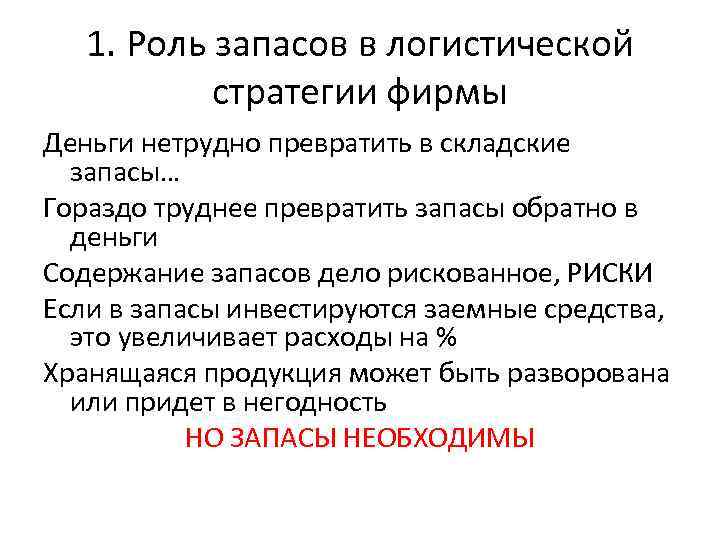 1. Роль запасов в логистической стратегии фирмы

Деньги нетрудно превратить в складские запасы…

Гораздо труднее превратить запасы обратно в деньги

Содержание запасов дело рискованное, РИСКИ

Если в запасы инвестируются заемные средства, это увеличивает расходы на %

Хранящаяся продукция может быть разворована или придет в негодность

НО ЗАПАСЫ НЕОБХОДИМЫ